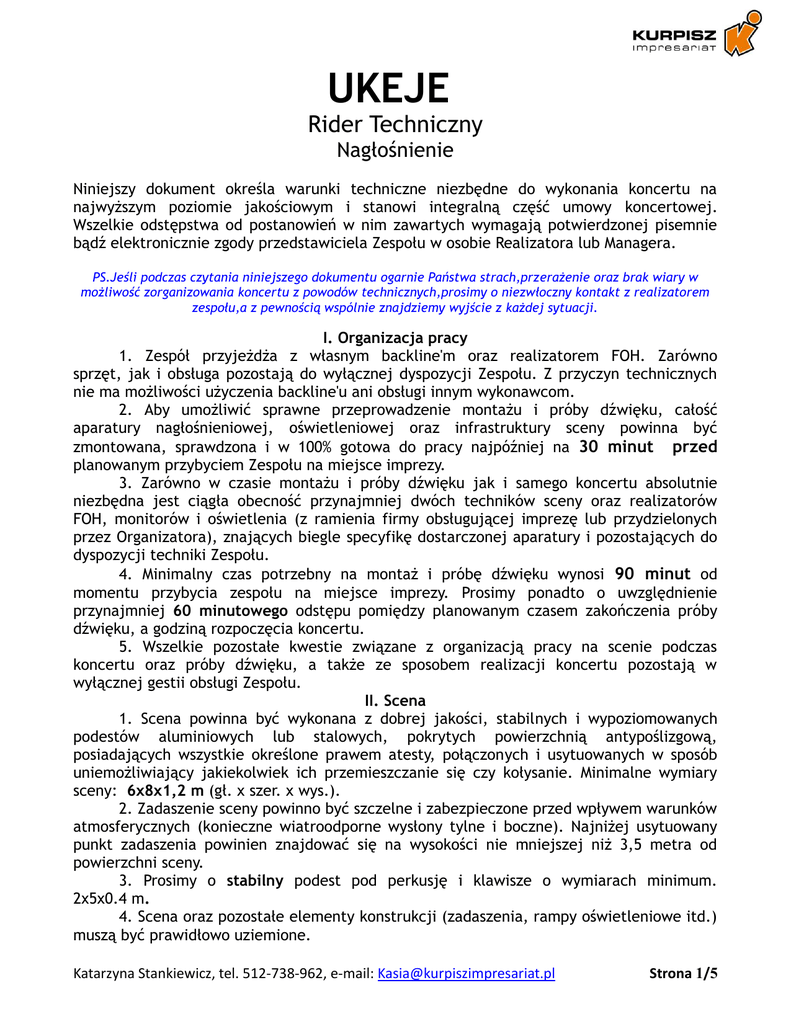 KURPISZ impresariat

UKEJE
Rider Techniczny
Nagłośnienie

Niniejszy dokument określa warunki techniczne niezbędne do wykonania koncertu na najwyższym poziomie jakościowym i stanowi integralną część umowy koncertowej. Wszelkie odstępstwa od postanowień w nim zawartych wymagają potwierdzonej pisemnie bądź elektronicznie zgody przedstawiciela Zespołu w osobie Realizatora lub Managera.

PS.Jeśli podczas czytania niniejszego dokumentu ogarnie Państwa strach,przerażenie oraz brak wiary w możliwość zorganizowania koncertu z powodów technicznych,prosimy o niezwłoczny kontakt z realizatorem zespołu,a z pewnością wspólnie znajdziemy wyjście z każdej sytuacji.

I. Organizacja pracy
1. Zespół przyjeżdża z własnym backline'm oraz realizatorem FOH. Zarówno sprzęt, jak i obsługa pozostają do wyłącznej dyspozycji Zespołu. Z przyczyn technicznych nie ma możliwości użyczenia backline'u ani obsługi innym wykonawcom.
2. Aby umożliwić sprawne przeprowadzenie montażu i próby dźwięku, całość aparatury nagłośnieniowej, oświetleniowej oraz infrastruktury sceny powinna być zmontowana, sprawdzona i w 100% gotowa do pracy najpóźniej na 30 minut przed planowanym przybyciem Zespołu na miejsce imprezy.
3. Zarówno w czasie montażu i próby dźwięku jak i samego koncertu absolutnie niezbędna jest ciągła obecność przynajmniej dwóch techników sceny oraz realizatorów FOH, monitorów i oświetlenia (z ramienia firmy obsługującej imprezę lub przydzielonych przez Organizatora), znających biegle specyfikę dostarczonej aparatury i pozostających do dyspozycji techniki Zespołu.
4. Minimalny czas potrzebny na montaż i próbę dźwięku wynosi 90 minut od momentu przybycia zespołu na miejsce imprezy. Prosimy ponadto o uwzględnienie przynajmniej 60 minutowego odstępu pomiędzy planowanym czasem zakończenia próby dźwięku, a godziną rozpoczęcia koncertu.
5. Wszelkie pozostałe kwestie związane z organizacją pracy na scenie podczas koncertu oraz próby dźwięku, a także ze sposobem realizacji koncertu pozostają w wyłącznej gestii obsługi Zespołu.

II. Scena
1. Scena powinna być wykonana z dobrej jakości, stabilnych i wypoziomowanych podestów aluminiowych lub stalowych, pokrytych powierzchnią antypoślizgową, posiadających wszystkie określone prawem atesty, połączonych i usytuowanych w sposób uniemożliwiający jakiekolwiek ich przemieszczanie się czy kołysanie. Minimalne wymiary sceny: 6x8x1,2 m (gł. x szer. x wys.).
2. Zadaszenie sceny powinno być szczelne i zabezpieczone przed wpływem warunków atmosferycznych (konieczne wiatroodporne wysłony tylne i boczne). Najniżej usytuowany punkt zadaszenia powinien znajdować się na wysokości nie mniejszej niż 3,5 metra od powierzchni sceny.
3. Prosimy o stabilny podest pod perkusję i klawisze o wymiarach minimum. 2x5x0.4 m.
4. Scena oraz pozostałe elementy konstrukcji (zadaszenia, rampy oświetleniowe itd.) muszą być prawidłowo uziemione.

Katarzyna Stankiewicz, tel. 512-738-962, e-mail: Kasia@kurpiszimpresariat.pl Strona 1/5